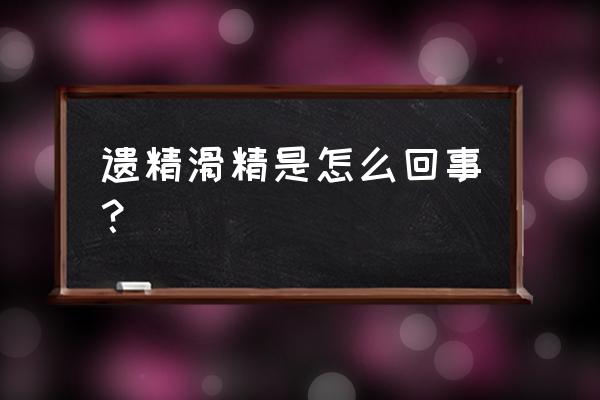 遗精滑精是怎么回事？